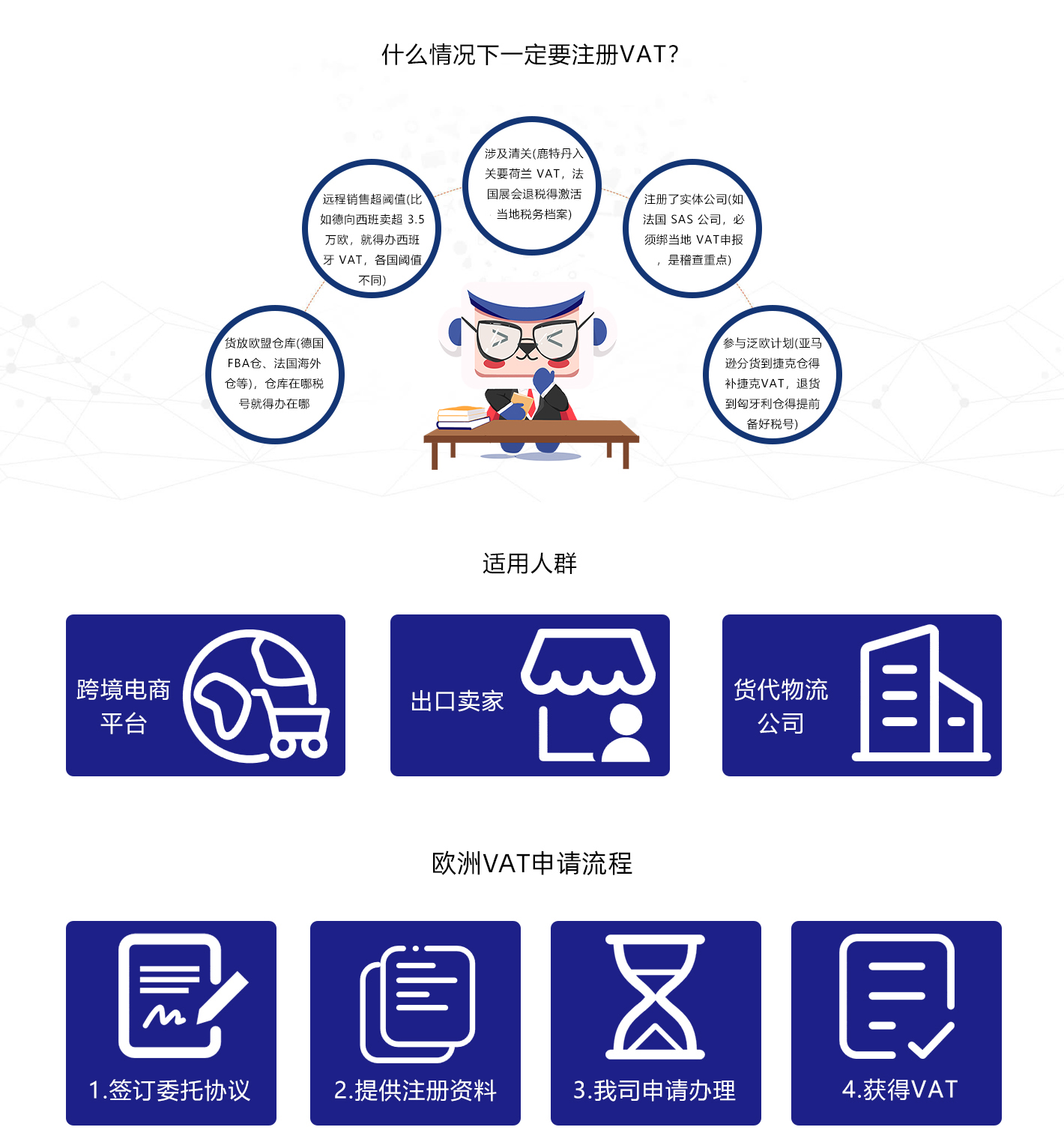 什么情况下一定要注册VAT?

货放欧盟仓库(德国FBA仓、法国海外仓等)，仓库在哪税号就得办在哪

远程销售超阈值(比如德向西班卖超3.5万欧，就得办西班牙VAT，各国阈值不同)

涉及清关(鹿特丹入关要荷兰VAT，法国展会退税得激活当地税务档案)

注册了实体公司(如法国SAS公司，必须绑当地VAT申报，是稽查重点)

参与泛欧计划(亚马逊分货到捷克仓得补捷克VAT，退货到匈牙利仓得提前备好税号)

适用人群

跨境电商平台

出口卖家

货代物流公司

欧洲VAT申请流程

1.签订委托协议

2.提供注册资料

3.我司申请办理

4.获得VAT